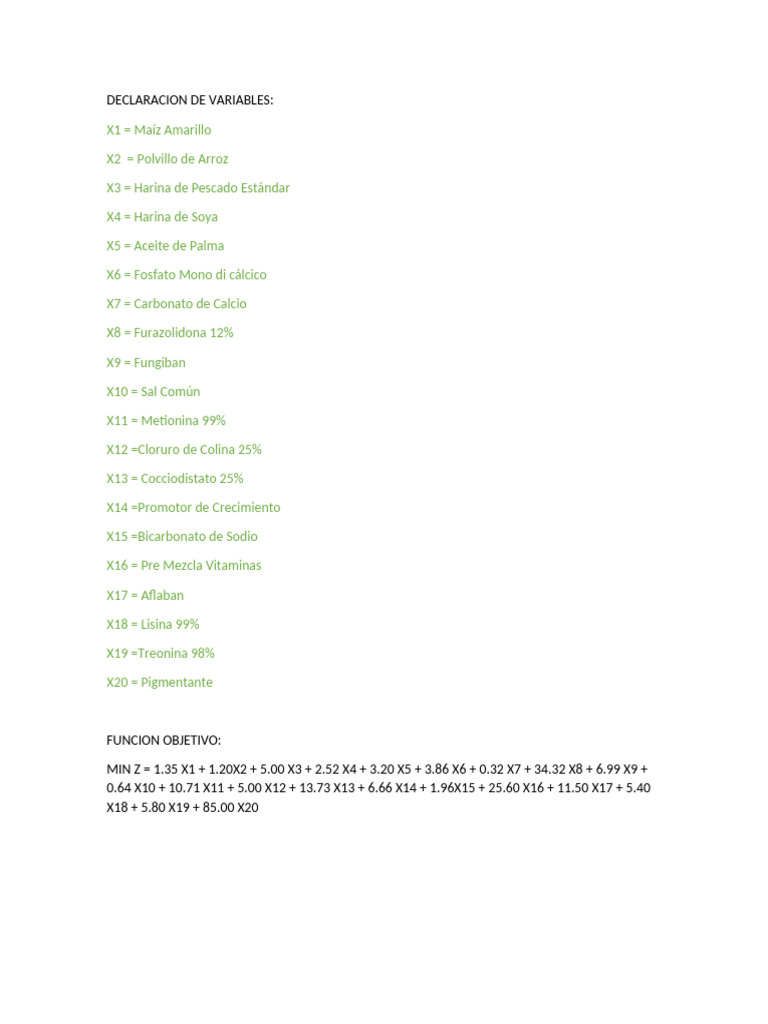 DECLARACION DE VARIABLES:

X1 = Maíz Amarillo

X2 = Polvillo de Arroz

X3 = Harina de Pescado Estándar

X4 = Harina de Soya

X5 = Aceite de Palma

X6 = Fosfato Mono di cálcico

X7 = Carbonato de Calcio

X8 = Furazolidona 12%

X9 = Fungiban

X10 = Sal Común

X11 = Metionina 99%

X12 =Cloruro de Colina 25%

X13 = Cocciodistato 25%

X14 =Promotor de Crecimiento

X15 =Bicarbonato de Sodio

X16 = Pre Mezcla Vitaminas

X17 = Aflaban

X18 = Lisina 99%

X19 =Treonina 98%

X20 = Pigmentante

FUNCION OBJETIVO:

MIN Z = 1.35 X1 + 1.20X2 + 5.00 X3 + 2.52 X4 + 3.20 X5 + 3.86 X6 + 0.32 X7 + 34.32 X8 + 6.99 X9 + 0.64 X10 + 10.71 X11 + 5.00 X12 + 13.73 X13 + 6.66 X14 + 1.96X15 + 25.60 X16 + 11.50 X17 + 5.40 X18 + 5.80 X19 + 85.00 X20